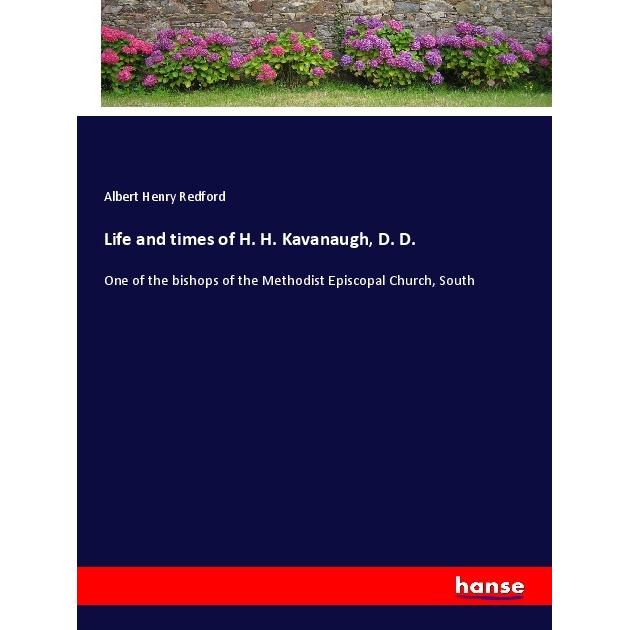 Albert Henry Redford

Life and times of H. H. Kavanaugh, D. D.

One of the bishops of the Methodist Episcopal Church, South

hanse